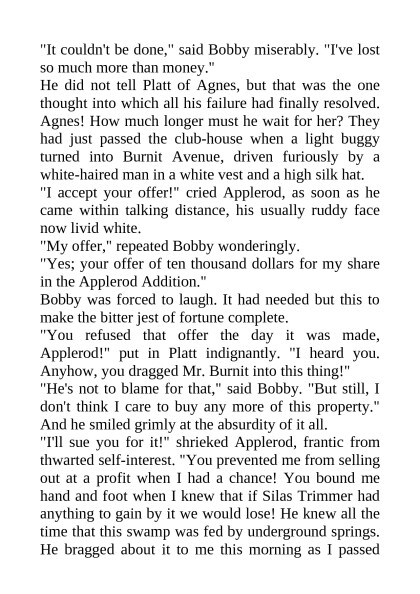 "It couldn't be done," said Bobby miserably. "I've lost so much more than money."

He did not tell Platt of Agnes, but that was the one thought into which all his failure had finally resolved. Agnes! How much longer must he wait for her? They had just passed the club-house when a light buggy turned into Burnit Avenue, driven furiously by a white-haired man in a white vest and a high silk hat.

"I accept your offer!" cried Applerod, as soon as he came within talking distance, his usually ruddy face now livid white.

"My offer," repeated Bobby wonderingly.

"Yes; your offer of ten thousand dollars for my share in the Applerod Addition."

Bobby was forced to laugh. It had needed but this to make the bitter jest of fortune complete.

"You refused that offer the day it was made, Applerod!" put in Platt indignantly. "I heard you. Anyhow, you dragged Mr. Burnit into this thing!"

"He's not to blame for that," said Bobby. "But still, I don't think I care to buy any more of this property." And he smiled grimly at the absurdity of it all.

"I'll sue you for it!" shrieked Applerod, frantic from thwarted self-interest. "You prevented me from selling out at a profit when I had a chance! You bound me hand and foot when I knew that if Silas Trimmer had anything to gain by it we would lose! He knew all the time that this swamp was fed by underground springs. He bragged about it to me this morning as I passed